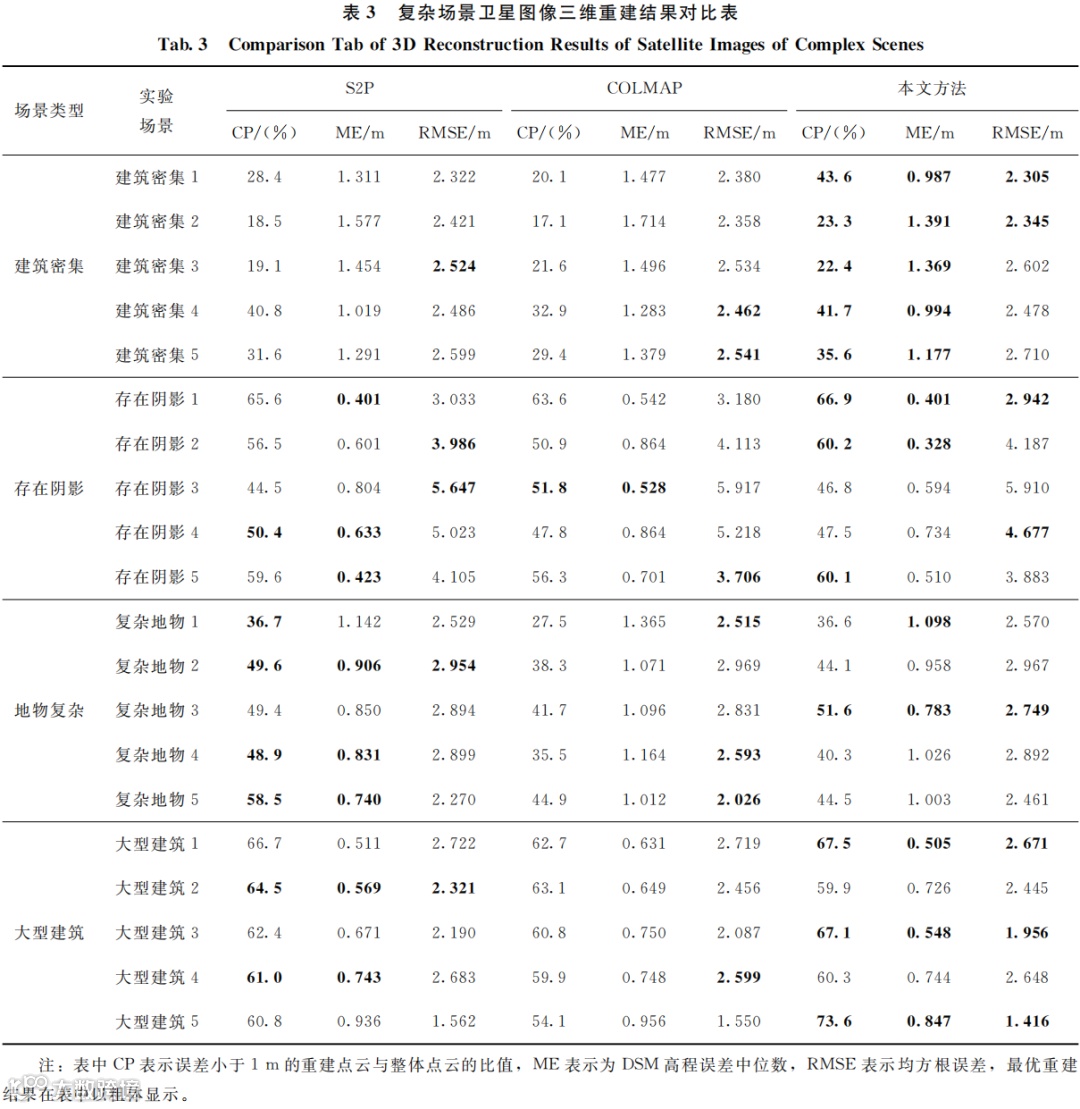 表 3　复杂场景卫星图像三维重建结果对比表

Tab. 3　Comparison Tab of 3D Reconstruction Results of Satellite Images of Complex Scenes

| 场景类型 | 实验场景 | S2P CP/(%) | S2P ME/m | S2P RMSE/m | COLMAP CP/(%) | COLMAP ME/m | COLMAP RMSE/m | 本文方法 CP/(%) | 本文方法 ME/m | 本文方法 RMSE/m |
|---|---|---|---|---|---|---|---|---|---|---|
| 建筑密集 | 建筑密集 1 | 28.4 | 1.311 | 2.322 | 20.1 | 1.477 | 2.380 | 43.6 | 0.987 | 2.305 |
| | 建筑密集 2 | 18.5 | 1.577 | 2.421 | 17.1 | 1.714 | 2.358 | 23.3 | 1.391 | 2.345 |
| | 建筑密集 3 | 19.1 | 1.454 | 2.524 | 21.6 | 1.496 | 2.534 | 22.4 | 1.369 | 2.602 |
| | 建筑密集 4 | 40.8 | 1.019 | 2.486 | 32.9 | 1.283 | 2.462 | 41.7 | 0.994 | 2.478 |
| | 建筑密集 5 | 31.6 | 1.291 | 2.599 | 29.4 | 1.379 | 2.541 | 35.6 | 1.177 | 2.710 |
| 存在阴影 | 存在阴影 1 | 65.6 | 0.401 | 3.033 | 63.6 | 0.542 | 3.180 | 66.9 | 0.401 | 2.942 |
| | 存在阴影 2 | 56.5 | 0.601 | 3.986 | 50.9 | 0.864 | 4.113 | 60.2 | 0.328 | 4.187 |
| | 存在阴影 3 | 44.5 | 0.804 | 5.647 | 51.8 | 0.528 | 5.917 | 46.8 | 0.594 | 5.910 |
| | 存在阴影 4 | 50.4 | 0.633 | 5.023 | 47.8 | 0.864 | 5.218 | 47.5 | 0.734 | 4.677 |
| | 存在阴影 5 | 59.6 | 0.423 | 4.105 | 56.3 | 0.701 | 3.706 | 60.1 | 0.510 | 3.883 |
| 地物复杂 | 复杂地物 1 | 36.7 | 1.142 | 2.529 | 27.5 | 1.365 | 2.515 | 36.6 | 1.098 | 2.570 |
| | 复杂地物 2 | 49.6 | 0.906 | 2.954 | 38.3 | 1.071 | 2.969 | 44.1 | 0.958 | 2.967 |
| | 复杂地物 3 | 49.4 | 0.850 | 2.894 | 41.7 | 1.096 | 2.831 | 51.6 | 0.783 | 2.749 |
| | 复杂地物 4 | 48.9 | 0.831 | 2.899 | 35.5 | 1.164 | 2.593 | 40.3 | 1.026 | 2.892 |
| | 复杂地物 5 | 58.5 | 0.740 | 2.270 | 44.9 | 1.012 | 2.026 | 44.5 | 1.003 | 2.461 |
| 大型建筑 | 大型建筑 1 | 66.7 | 0.511 | 2.722 | 62.7 | 0.631 | 2.719 | 67.5 | 0.505 | 2.671 |
| | 大型建筑 2 | 64.5 | 0.569 | 2.321 | 63.1 | 0.649 | 2.456 | 59.9 | 0.726 | 2.445 |
| | 大型建筑 3 | 62.4 | 0.671 | 2.190 | 60.8 | 0.750 | 2.087 | 67.1 | 0.548 | 1.956 |
| | 大型建筑 4 | 61.0 | 0.743 | 2.683 | 59.9 | 0.748 | 2.599 | 60.3 | 0.744 | 2.648 |
| | 大型建筑 5 | 60.8 | 0.936 | 1.562 | 54.1 | 0.956 | 1.550 | 73.6 | 0.847 | 1.416 |

注：表中 CP 表示误差小于 1 m 的重建点云与整体点云的比值，ME 表示为 DSM 高程误差中位数，RMSE 表示均方根误差，最优重建结果在表中以粗体显示。